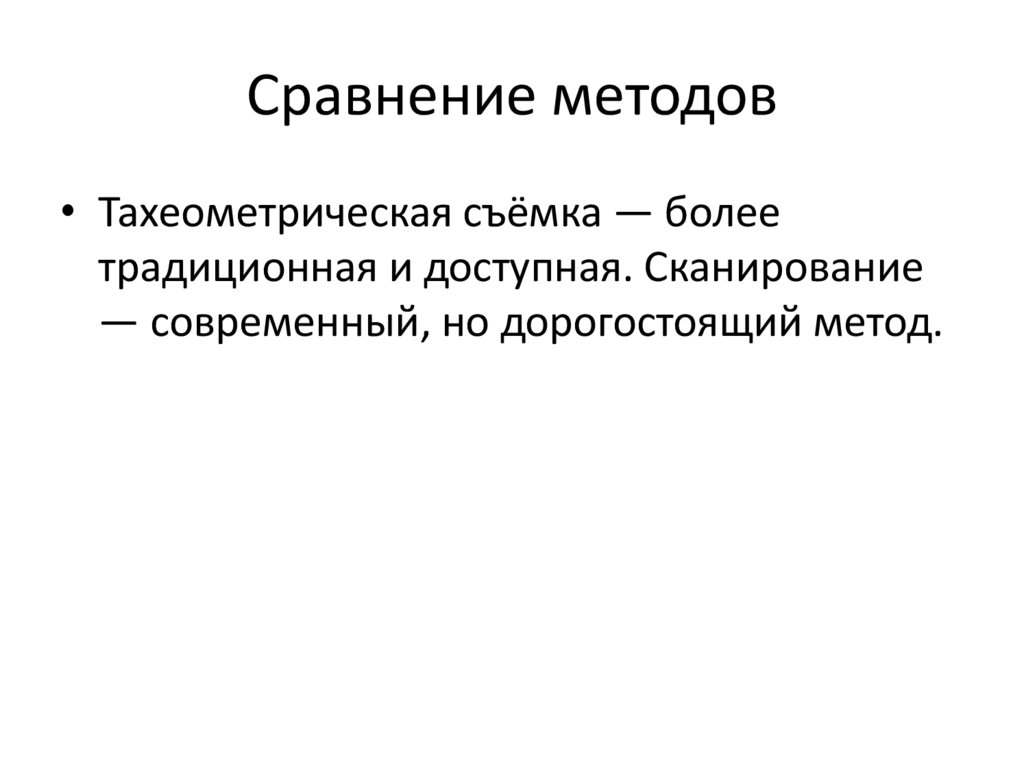 Сравнение методов

• Тахеометрическая съёмка — более традиционная и доступная. Сканирование — современный, но дорогостоящий метод.